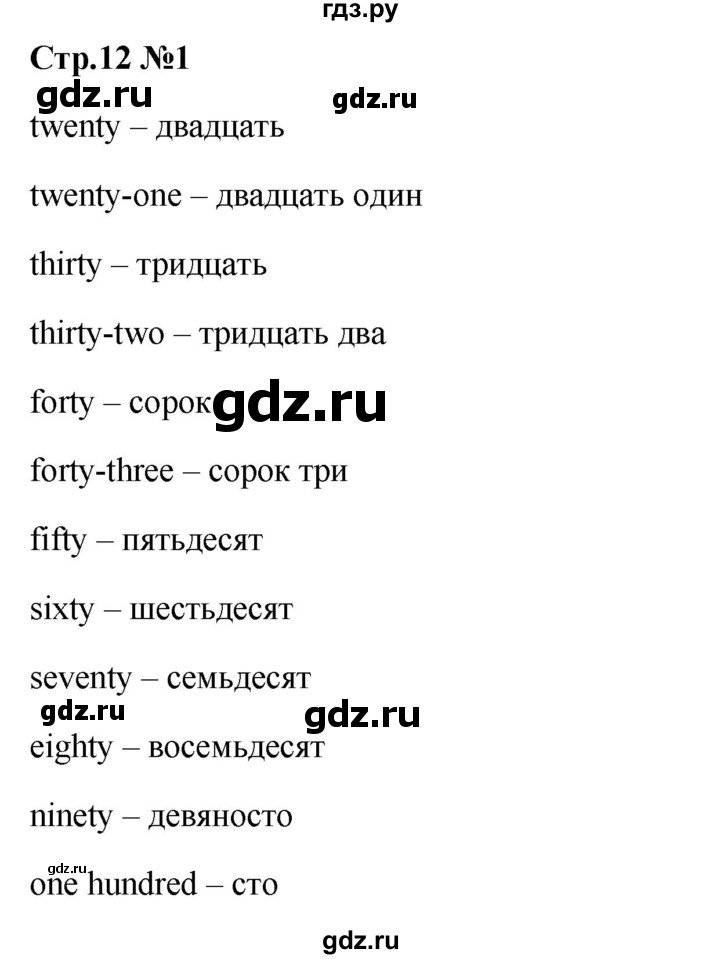 гдз.ру

Стр.12 №1

gdz.ru gdz.ru

twenty – двадцать

twenty-one – двадцать один

thirty – тридцать

thirty-two – тридцать два

forty – сорок gdz.ru

forty-three – сорок три

fifty – пятьдесят

sixty – шестьдесят

seventy – семьдесят

gdz.ru gdz.ru

eighty – восемьдесят

ninety – девяносто

gdz.ru

one hundred – сто

gdz.ru